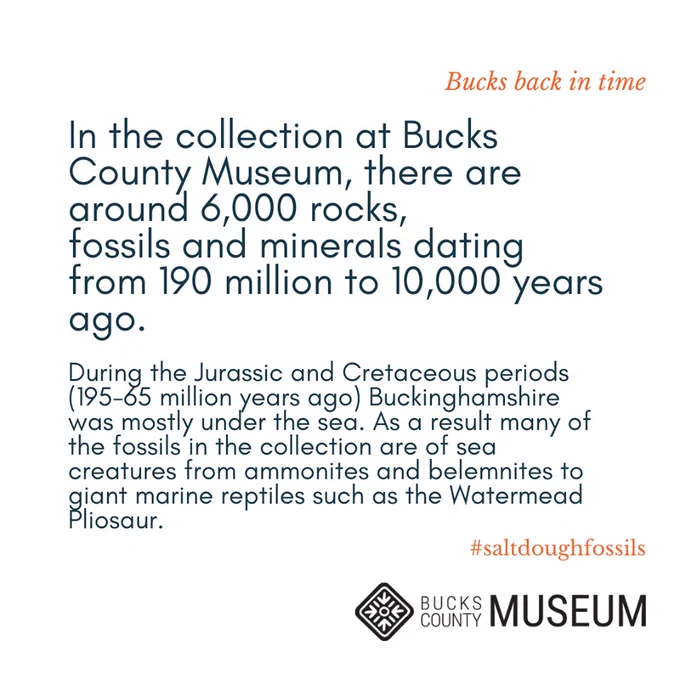 Bucks back in time

In the collection at Bucks County Museum, there are around 6,000 rocks, fossils and minerals dating from 190 million to 10,000 years ago.

During the Jurassic and Cretaceous periods (195-65 million years ago) Buckinghamshire was mostly under the sea. As a result many of the fossils in the collection are of sea creatures from ammonites and belemnites to giant marine reptiles such as the Watermead Pliosaur.

#saltdoughfossils

BUCKS COUNTY MUSEUM